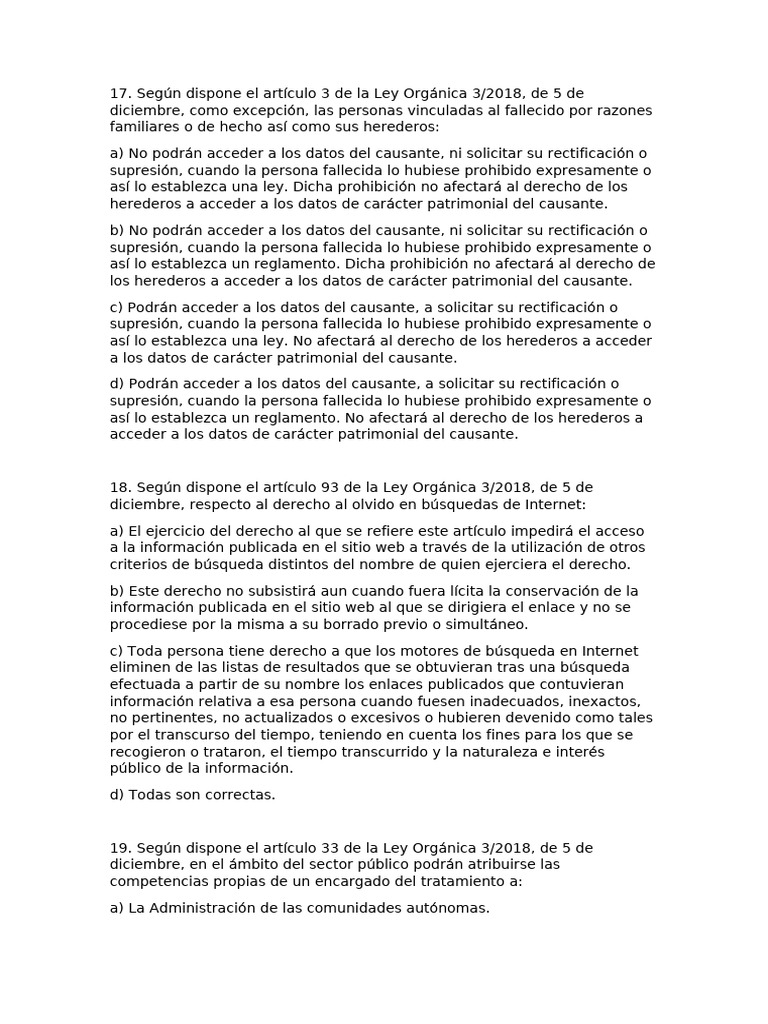 17. Según dispone el artículo 3 de la Ley Orgánica 3/2018, de 5 de diciembre, como excepción, las personas vinculadas al fallecido por razones familiares o de hecho así como sus herederos:

a) No podrán acceder a los datos del causante, ni solicitar su rectificación o supresión, cuando la persona fallecida lo hubiese prohibido expresamente o así lo establezca una ley. Dicha prohibición no afectará al derecho de los herederos a acceder a los datos de carácter patrimonial del causante.

b) No podrán acceder a los datos del causante, ni solicitar su rectificación o supresión, cuando la persona fallecida lo hubiese prohibido expresamente o así lo establezca un reglamento. Dicha prohibición no afectará al derecho de los herederos a acceder a los datos de carácter patrimonial del causante.

c) Podrán acceder a los datos del causante, a solicitar su rectificación o supresión, cuando la persona fallecida lo hubiese prohibido expresamente o así lo establezca una ley. No afectará al derecho de los herederos a acceder a los datos de carácter patrimonial del causante.

d) Podrán acceder a los datos del causante, a solicitar su rectificación o supresión, cuando la persona fallecida lo hubiese prohibido expresamente o así lo establezca un reglamento. No afectará al derecho de los herederos a acceder a los datos de carácter patrimonial del causante.

18. Según dispone el artículo 93 de la Ley Orgánica 3/2018, de 5 de diciembre, respecto al derecho al olvido en búsquedas de Internet:

a) El ejercicio del derecho al que se refiere este artículo impedirá el acceso a la información publicada en el sitio web a través de la utilización de otros criterios de búsqueda distintos del nombre de quien ejerciera el derecho.

b) Este derecho no subsistirá aun cuando fuera lícita la conservación de la información publicada en el sitio web al que se dirigiera el enlace y no se procediese por la misma a su borrado previo o simultáneo.

c) Toda persona tiene derecho a que los motores de búsqueda en Internet eliminen de las listas de resultados que se obtuvieran tras una búsqueda efectuada a partir de su nombre los enlaces publicados que contuvieran información relativa a esa persona cuando fuesen inadecuados, inexactos, no pertinentes, no actualizados o excesivos o hubieren devenido como tales por el transcurso del tiempo, teniendo en cuenta los fines para los que se recogieron o trataron, el tiempo transcurrido y la naturaleza e interés público de la información.

d) Todas son correctas.

19. Según dispone el artículo 33 de la Ley Orgánica 3/2018, de 5 de diciembre, en el ámbito del sector público podrán atribuirse las competencias propias de un encargado del tratamiento a:

a) La Administración de las comunidades autónomas.